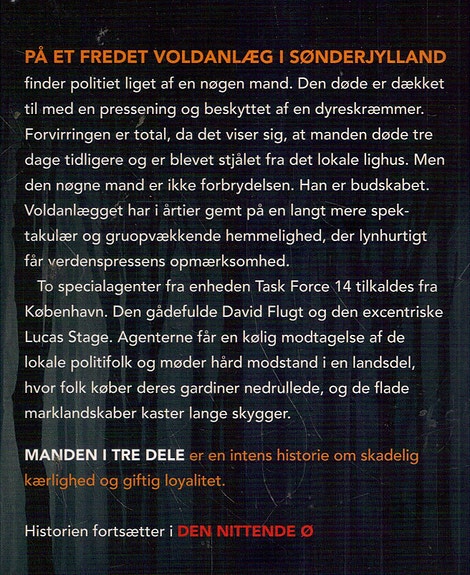 PÅ ET FREDET VOLDANLÆG I SØNDERJYLLAND finder politiet liget af en nøgen mand. Den døde er dækket til med en pressening og beskyttet af en dyreskræmmer. Forvirringen er total, da det viser sig, at manden døde tre dage tidligere og er blevet stjålet fra det lokale lighus. Men den nøgne mand er ikke forbrydelsen. Han er budskabet. Voldanlægget har i årtier gemt på en langt mere spektakulær og gruopvækkende hemmelighed, der lynhurtigt får verdenspressens opmærksomhed.

To specialagenter fra enheden Task Force 14 tilkaldes fra København. Den gådefulde David Flugt og den excentriske Lucas Stage. Agenterne får en kølig modtagelse af de lokale politifolk og møder hård modstand i en landsdel, hvor folk køber deres gardiner nedrullede, og de flade marklandskaber kaster lange skygger.

MANDEN I TRE DELE er en intens historie om skadelig kærlighed og giftig loyalitet.

Historien fortsætter i DEN NITTENDE Ø